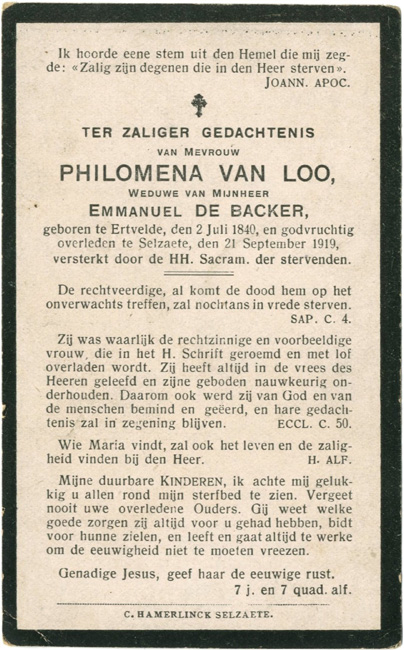 Ik hoorde eene stem uit den Hemel die mij zegde: «Zalig zijn degenen die in den Heer sterven».
JOANN. APOC.

TER ZALIGER GEDACHTENIS
VAN MEVROUW
PHILOMENA VAN LOO,
WEDUWE VAN MIJNHEER
EMMANUEL DE BACKER,
geboren te Ertvelde, den 2 Juli 1840, en godvruchtig overleden te Selzaete, den 21 September 1919, versterkt door de HH. Sacram. der stervenden.

De rechtveerdige, al komt de dood hem op het onverwachts treffen, zal nochtans in vrede sterven.
SAP. C. 4.

Zij was waarlijk de rechtzinnige en voorbeeldige vrouw, die in het H. Schrift geroemd en met lof overladen wordt. Zij heeft altijd in de vrees des Heeren geleefd en zijne geboden nauwkeurig onderhouden. Daarom ook werd zij van God en van de menschen bemind en geëerd, en hare gedachtenis zal in zegening blijven. ECCL. C. 50.

Wie Maria vindt, zal ook het leven en de zaligheid vinden bij den Heer. H. ALF.

Mijne duurbare KINDEREN, ik achte mij gelukkig u allen rond mijn sterfbed te zien. Vergeet nooit uwe overledene Ouders. Gij weet welke goede zorgen zij altijd voor u gehad hebben, bidt voor hunne zielen, en leeft en gaat altijd te werke om de eeuwigheid niet te moeten vreezen.

Genadige Jesus, geef haar de eeuwige rust.
7 j. en 7 quad. alf.

C. HAMERLINCK SELZAETE.